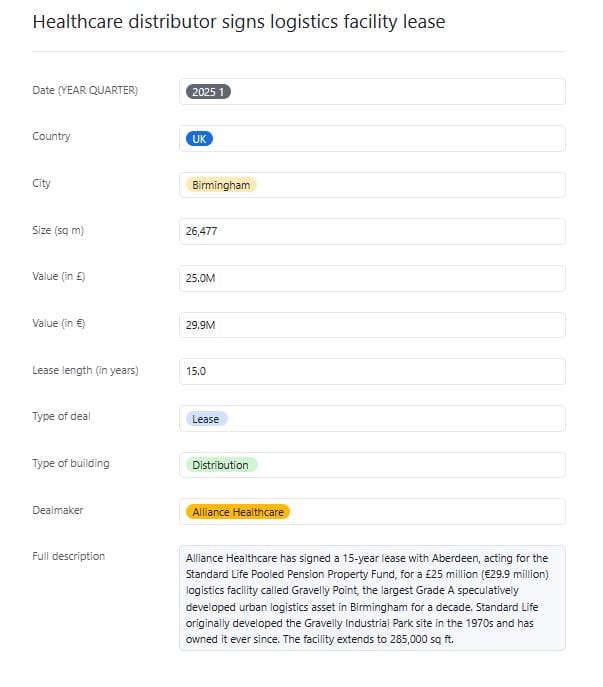 Healthcare distributor signs logistics facility lease

Date (YEAR QUARTER) 2025 1

Country UK

City Birmingham

Size (sq m) 26,477

Value (in £) 25.0M

Value (in €) 29.9M

Lease length (in years) 15.0

Type of deal Lease

Type of building Distribution

Dealmaker Alliance Healthcare

Full description

Alliance Healthcare has signed a 15-year lease with Aberdeen, acting for the Standard Life Pooled Pension Property Fund, for a £25 million (€29.9 million) logistics facility called Gravelly Point, the largest Grade A speculatively developed urban logistics asset in Birmingham for a decade. Standard Life originally developed the Gravelly Industrial Park site in the 1970s and has owned it ever since. The facility extends to 285,000 sq ft.